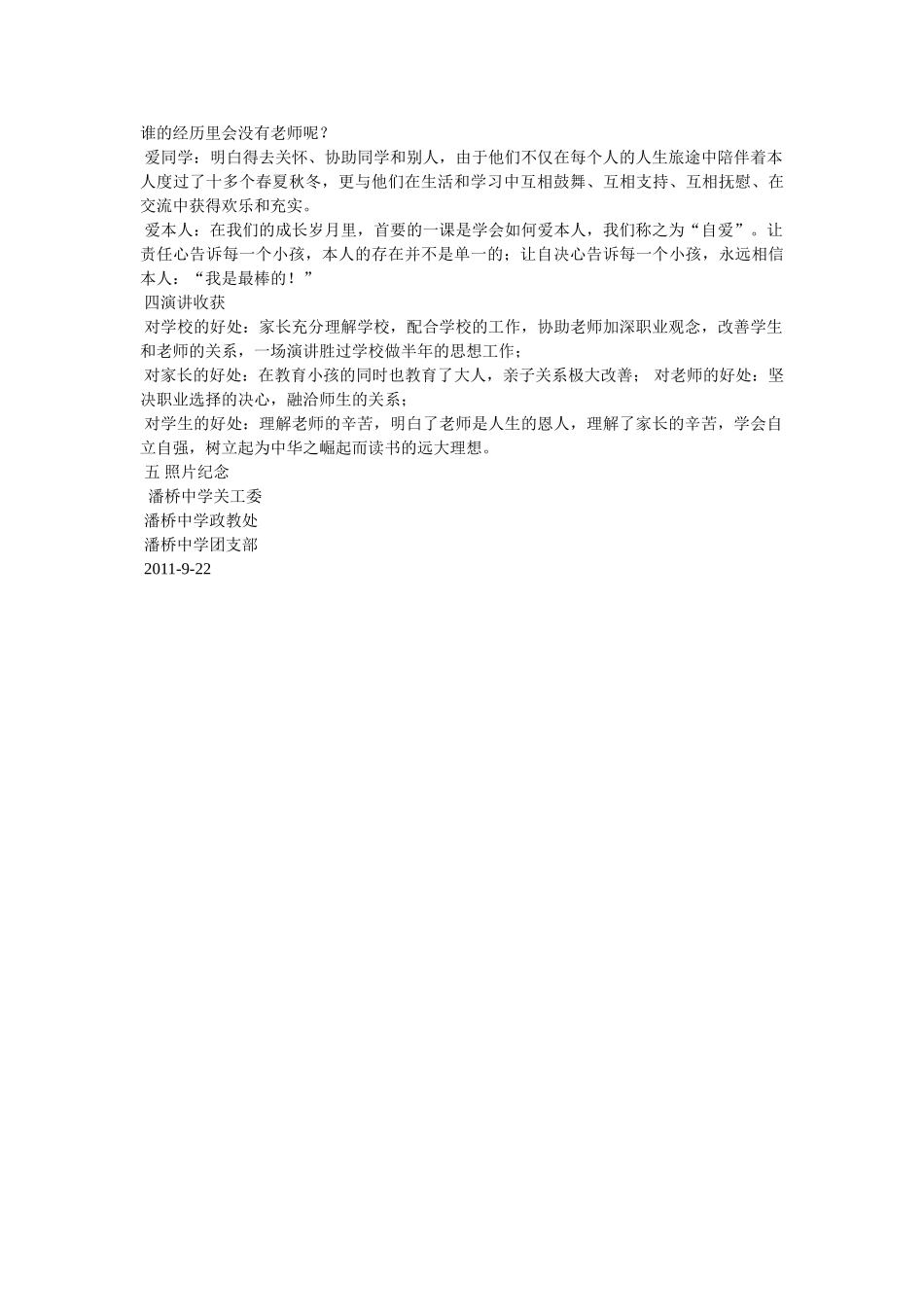 谁的经历里会没有老师呢？

爱同学：明白得去关怀、协助同学和别人，由于他们不仅在每个人的人生旅途中陪伴着本人度过了十多个春夏秋冬，更与他们在生活和学习中互相鼓舞、互相支持、互相抚慰、在交流中获得欢乐和充实。

爱本人：在我们的成长岁月里，首要的一课是学会如何爱本人，我们称之为“自爱”。让责任心告诉每一个小孩，本人的存在并不是单一的；让自决心告诉每一个小孩，永远相信本人：“我是最棒的！”

四演讲收获

对学校的好处：家长充分理解学校，配合学校的工作，协助老师加深职业观念，改善学生和老师的关系，一场演讲胜过学校做半年的思想工作；

对家长的好处：在教育小孩的同时也教育了大人，亲子关系极大改善； 对老师的好处：坚决职业选择的决心，融洽师生的关系；

对学生的好处：理解老师的辛苦，明白了老师是人生的恩人，理解了家长的辛苦，学会自立自强，树立起为中华之崛起而读书的远大理想。

五 照片纪念

潘桥中学关工委

潘桥中学政教处

潘桥中学团支部

2011-9-22